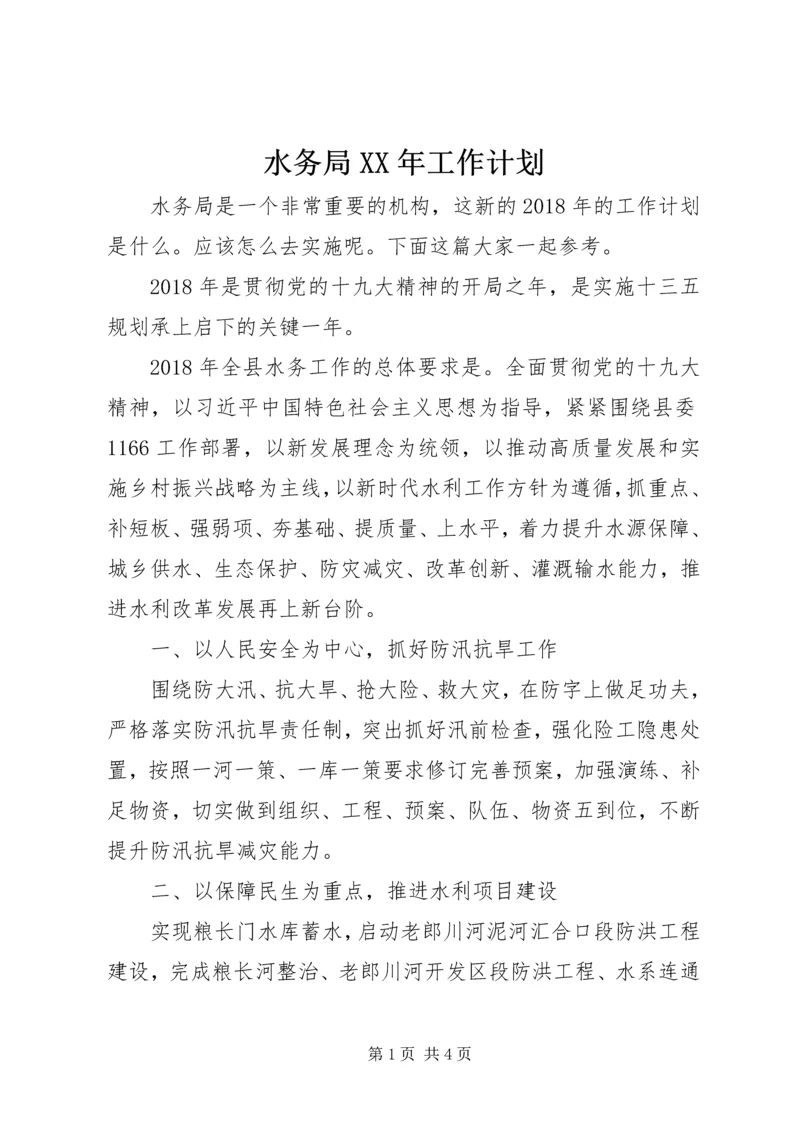 水务局XX年工作计划

水务局是一个非常重要的机构，这新的2018年的工作计划是什么。应该怎么去实施呢。下面这篇大家一起参考。

2018年是贯彻党的十九大精神的开局之年，是实施十三五规划承上启下的关键一年。

2018年全县水务工作的总体要求是。全面贯彻党的十九大精神，以习近平中国特色社会主义思想为指导，紧紧围绕县委1166工作部署，以新发展理念为统领，以推动高质量发展和实施乡村振兴战略为主线，以新时代水利工作方针为遵循，抓重点、补短板、强弱项、夯基础、提质量、上水平，着力提升水源保障、城乡供水、生态保护、防灾减灾、改革创新、灌溉输水能力，推进水利改革发展再上新台阶。

一、以人民安全为中心，抓好防汛抗旱工作

围绕防大汛、抗大旱、抢大险、救大灾，在防字上做足功夫，严格落实防汛抗旱责任制，突出抓好汛前检查，强化险工隐患处置，按照一河一策、一库一策要求修订完善预案，加强演练、补足物资，切实做到组织、工程、预案、队伍、物资五到位，不断提升防汛抗旱减灾能力。

二、以保障民生为重点，推进水利项目建设

实现粮长门水库蓄水，启动老郎川河泥河汇合口段防洪工程建设，完成粮长河整治、老郎川河开发区段防洪工程、水系连通

第1页 共4页